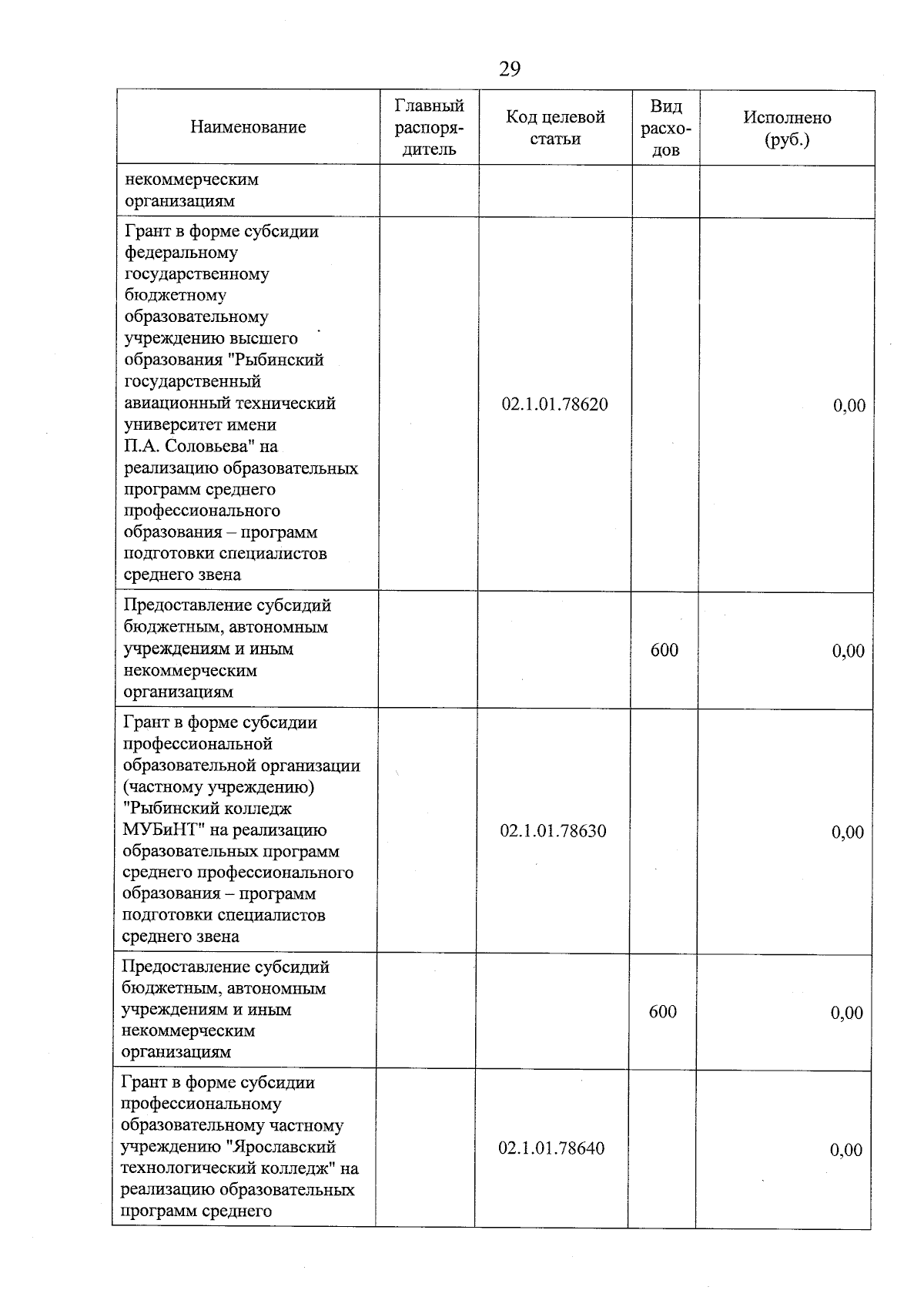 29

| Наименование | Главный распорядитель | Код целевой статьи | Вид расходов | Исполнено (руб.) |
|---|---|---|---|---|
| некоммерческим организациям | | | | |
| Грант в форме субсидии федеральному государственному бюджетному образовательному учреждению высшего образования "Рыбинский государственный авиационный технический университет имени П.А. Соловьева" на реализацию образовательных программ среднего профессионального образования – программ подготовки специалистов среднего звена | | 02.1.01.78620 | | 0,00 |
| Предоставление субсидий бюджетным, автономным учреждениям и иным некоммерческим организациям | | | 600 | 0,00 |
| Грант в форме субсидии профессиональной образовательной организации (частному учреждению) "Рыбинский колледж МУБиНТ" на реализацию образовательных программ среднего профессионального образования – программ подготовки специалистов среднего звена | | 02.1.01.78630 | | 0,00 |
| Предоставление субсидий бюджетным, автономным учреждениям и иным некоммерческим организациям | | | 600 | 0,00 |
| Грант в форме субсидии профессиональному образовательному частному учреждению "Ярославский технологический колледж" на реализацию образовательных программ среднего | | 02.1.01.78640 | | 0,00 |